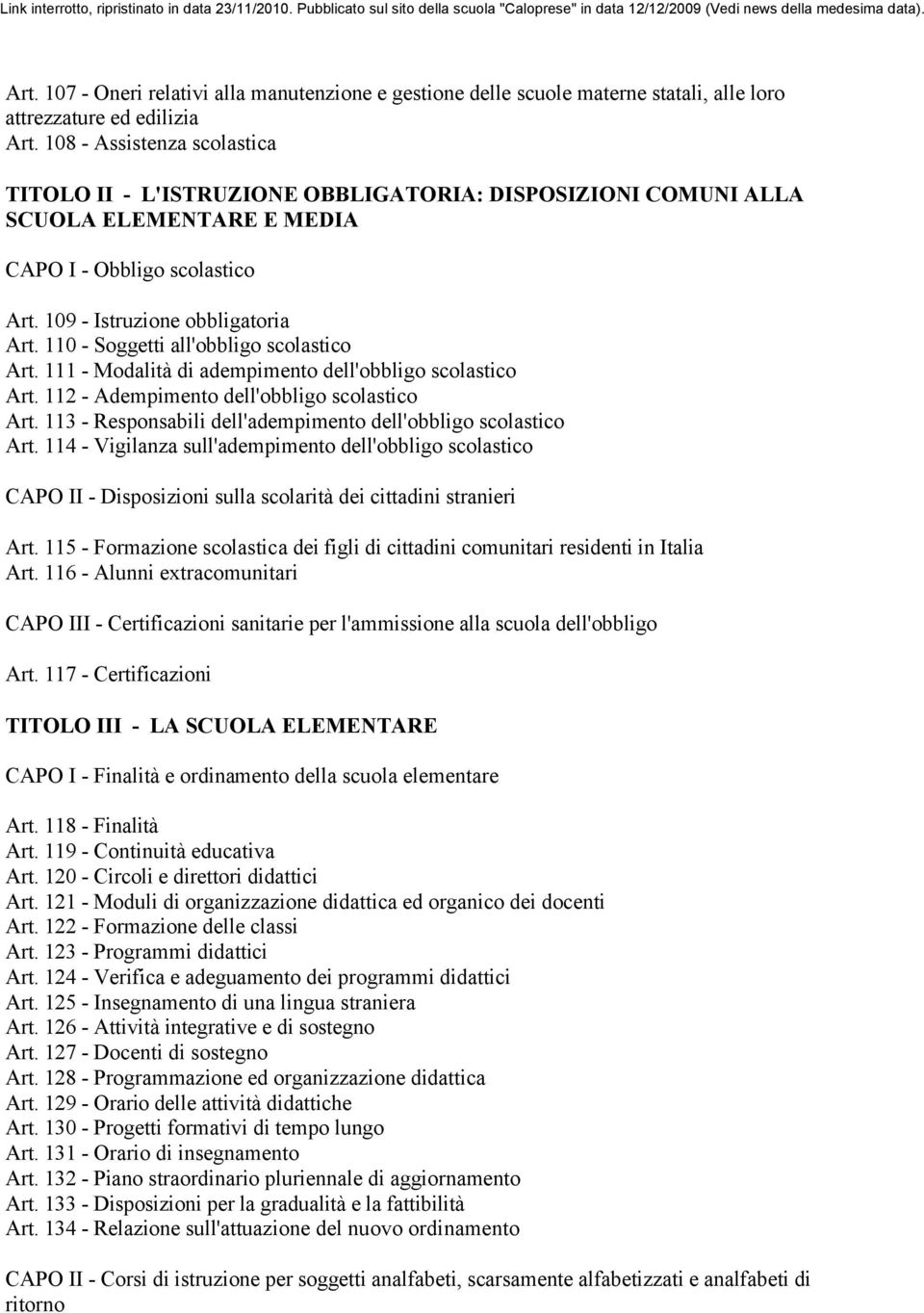 Link interrotto, ripristinato in data 23/11/2010. Pubblicato sul sito della scuola "Caloprese" in data 12/12/2009 (Vedi news della medesima data).

Art. 107 - Oneri relativi alla manutenzione e gestione delle scuole materne statali, alle loro attrezzature ed edilizia
Art. 108 - Assistenza scolastica

TITOLO II - L'ISTRUZIONE OBBLIGATORIA: DISPOSIZIONI COMUNI ALLA SCUOLA ELEMENTARE E MEDIA

CAPO I - Obbligo scolastico

Art. 109 - Istruzione obbligatoria
Art. 110 - Soggetti all'obbligo scolastico
Art. 111 - Modalità di adempimento dell'obbligo scolastico
Art. 112 - Adempimento dell'obbligo scolastico
Art. 113 - Responsabili dell'adempimento dell'obbligo scolastico
Art. 114 - Vigilanza sull'adempimento dell'obbligo scolastico

CAPO II - Disposizioni sulla scolarità dei cittadini stranieri

Art. 115 - Formazione scolastica dei figli di cittadini comunitari residenti in Italia
Art. 116 - Alunni extracomunitari

CAPO III - Certificazioni sanitarie per l'ammissione alla scuola dell'obbligo

Art. 117 - Certificazioni

TITOLO III - LA SCUOLA ELEMENTARE

CAPO I - Finalità e ordinamento della scuola elementare

Art. 118 - Finalità
Art. 119 - Continuità educativa
Art. 120 - Circoli e direttori didattici
Art. 121 - Moduli di organizzazione didattica ed organico dei docenti
Art. 122 - Formazione delle classi
Art. 123 - Programmi didattici
Art. 124 - Verifica e adeguamento dei programmi didattici
Art. 125 - Insegnamento di una lingua straniera
Art. 126 - Attività integrative e di sostegno
Art. 127 - Docenti di sostegno
Art. 128 - Programmazione ed organizzazione didattica
Art. 129 - Orario delle attività didattiche
Art. 130 - Progetti formativi di tempo lungo
Art. 131 - Orario di insegnamento
Art. 132 - Piano straordinario pluriennale di aggiornamento
Art. 133 - Disposizioni per la gradualità e la fattibilità
Art. 134 - Relazione sull'attuazione del nuovo ordinamento

CAPO II - Corsi di istruzione per soggetti analfabeti, scarsamente alfabetizzati e analfabeti di ritorno